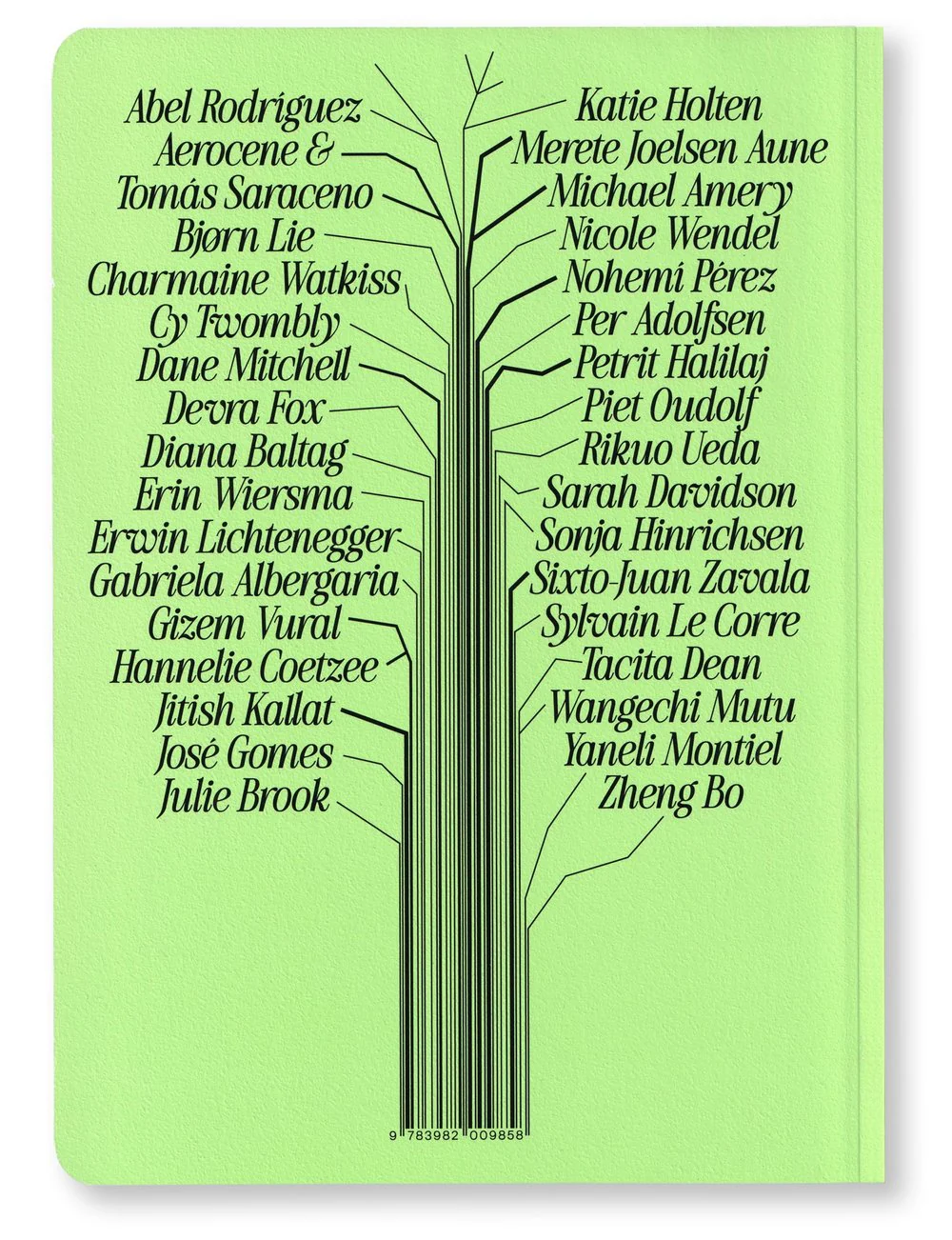 Abel Rodríguez
Aerocene &
Tomás Saraceno
Bjørn Lie
Charmaine Watkiss
Cy Twombly
Dane Mitchell
Devra Fox
Diana Baltag
Erin Wiersma
Erwin Lichtenegger
Gabriela Albergaria
Gizem Vural
Hannelie Coetzee
Jitish Kallat
José Gomes
Julie Brook

Katie Holten
Merete Joelsen Aune
Michael Amery
Nicole Wendel
Nohemí Pérez
Per Adolfsen
Petrit Halilaj
Piet Oudolf
Rikuo Ueda
Sarah Davidson
Sonja Hinrichsen
Sixto-Juan Zavala
Sylvain Le Corre
Tacita Dean
Wangechi Mutu
Yaneli Montiel
Zheng Bo

9 783982 009858